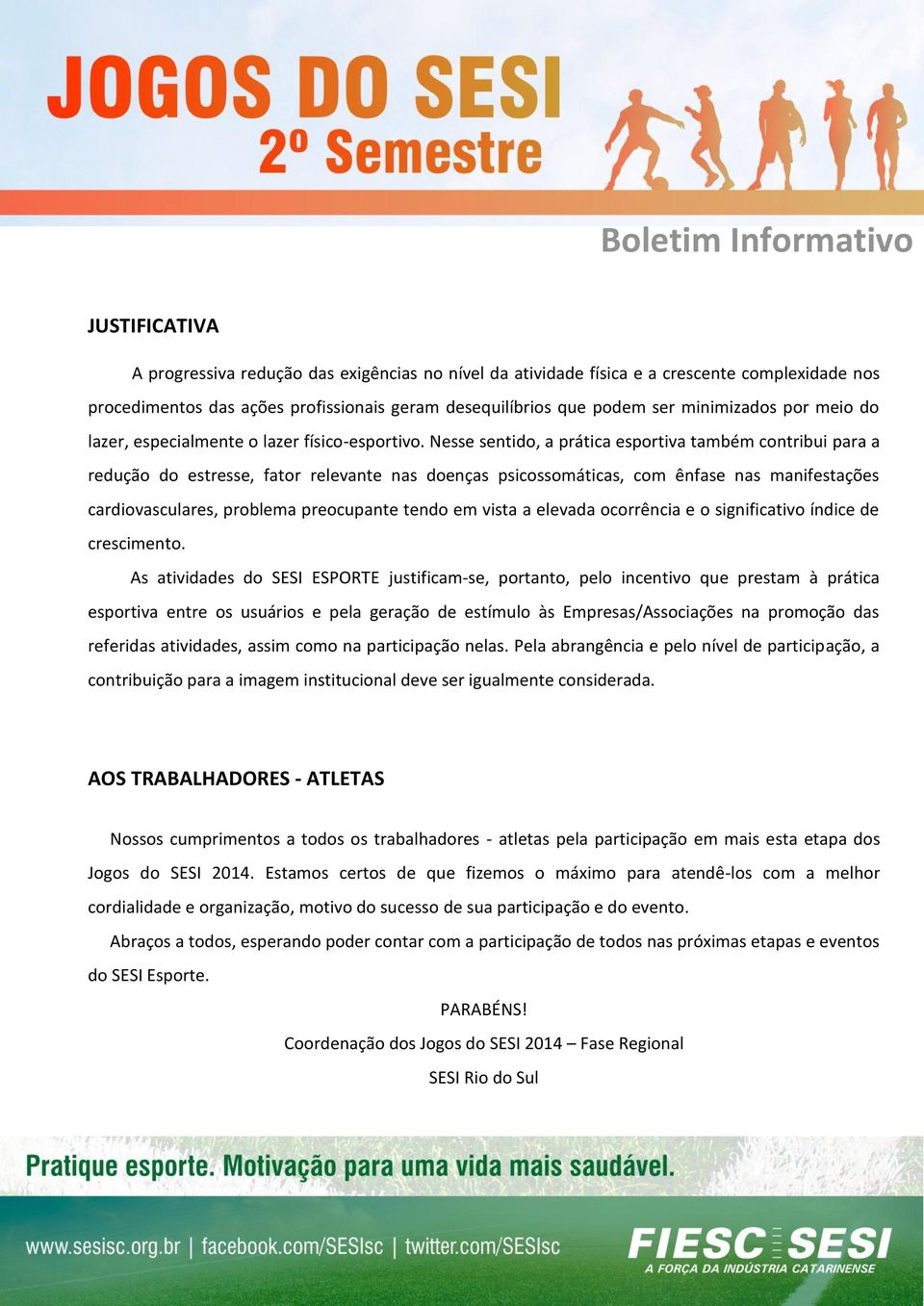 JOGOS DO SESI
2º Semestre

Boletim Informativo

JUSTIFICATIVA

A progressiva redução das exigências no nível da atividade física e a crescente complexidade nos procedimentos das ações profissionais geram desequilíbrios que podem ser minimizados por meio do lazer, especialmente o lazer físico-esportivo. Nesse sentido, a prática esportiva também contribui para a redução do estresse, fator relevante nas doenças psicossomáticas, com ênfase nas manifestações cardiovasculares, problema preocupante tendo em vista a elevada ocorrência e o significativo índice de crescimento.

As atividades do SESI ESPORTE justificam-se, portanto, pelo incentivo que prestam à prática esportiva entre os usuários e pela geração de estímulo às Empresas/Associações na promoção das referidas atividades, assim como na participação nelas. Pela abrangência e pelo nível de participação, a contribuição para a imagem institucional deve ser igualmente considerada.

AOS TRABALHADORES - ATLETAS

Nossos cumprimentos a todos os trabalhadores - atletas pela participação em mais esta etapa dos Jogos do SESI 2014. Estamos certos de que fizemos o máximo para atendê-los com a melhor cordialidade e organização, motivo do sucesso de sua participação e do evento.

Abraços a todos, esperando poder contar com a participação de todos nas próximas etapas e eventos do SESI Esporte.

PARABÉNS!

Coordenação dos Jogos do SESI 2014 – Fase Regional

SESI Rio do Sul

Pratique esporte. Motivação para uma vida mais saudável.

www.sesisc.org.br | facebook.com/SESIsc | twitter.com/SESIsc

FIESC SESI
A FORÇA DA INDÚSTRIA CATARINENSE